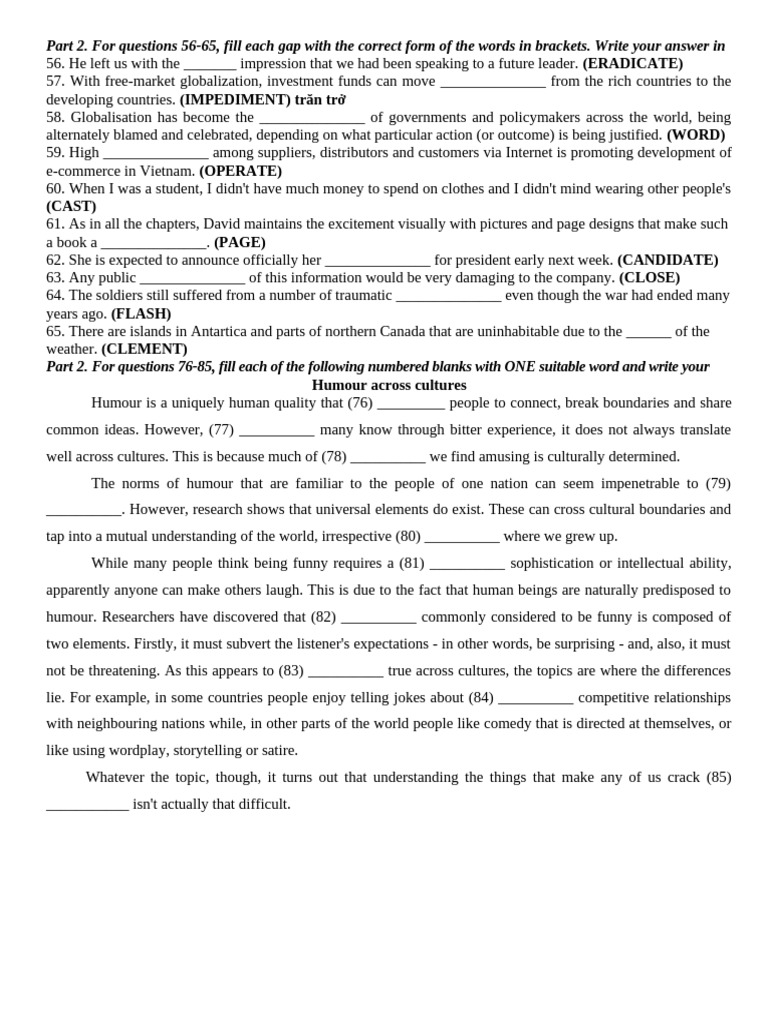 Part 2. For questions 56-65, fill each gap with the correct form of the words in brackets. Write your answer in
56. He left us with the _______ impression that we had been speaking to a future leader. (ERADICATE)
57. With free-market globalization, investment funds can move ______________ from the rich countries to the developing countries. (IMPEDIMENT) trăn trở
58. Globalisation has become the ______________ of governments and policymakers across the world, being alternately blamed and celebrated, depending on what particular action (or outcome) is being justified. (WORD)
59. High ______________ among suppliers, distributors and customers via Internet is promoting development of e-commerce in Vietnam. (OPERATE)
60. When I was a student, I didn't have much money to spend on clothes and I didn't mind wearing other people's (CAST)
61. As in all the chapters, David maintains the excitement visually with pictures and page designs that make such a book a ______________. (PAGE)
62. She is expected to announce officially her ______________ for president early next week. (CANDIDATE)
63. Any public ______________ of this information would be very damaging to the company. (CLOSE)
64. The soldiers still suffered from a number of traumatic ______________ even though the war had ended many years ago. (FLASH)
65. There are islands in Antartica and parts of northern Canada that are uninhabitable due to the ______ of the weather. (CLEMENT)
Part 2. For questions 76-85, fill each of the following numbered blanks with ONE suitable word and write your
Humour across cultures

Humour is a uniquely human quality that (76) _________ people to connect, break boundaries and share common ideas. However, (77) __________ many know through bitter experience, it does not always translate well across cultures. This is because much of (78) __________ we find amusing is culturally determined.

The norms of humour that are familiar to the people of one nation can seem impenetrable to (79) __________. However, research shows that universal elements do exist. These can cross cultural boundaries and tap into a mutual understanding of the world, irrespective (80) __________ where we grew up.

While many people think being funny requires a (81) __________ sophistication or intellectual ability, apparently anyone can make others laugh. This is due to the fact that human beings are naturally predisposed to humour. Researchers have discovered that (82) __________ commonly considered to be funny is composed of two elements. Firstly, it must subvert the listener's expectations - in other words, be surprising - and, also, it must not be threatening. As this appears to (83) __________ true across cultures, the topics are where the differences lie. For example, in some countries people enjoy telling jokes about (84) __________ competitive relationships with neighbouring nations while, in other parts of the world people like comedy that is directed at themselves, or like using wordplay, storytelling or satire.

Whatever the topic, though, it turns out that understanding the things that make any of us crack (85) ___________ isn't actually that difficult.